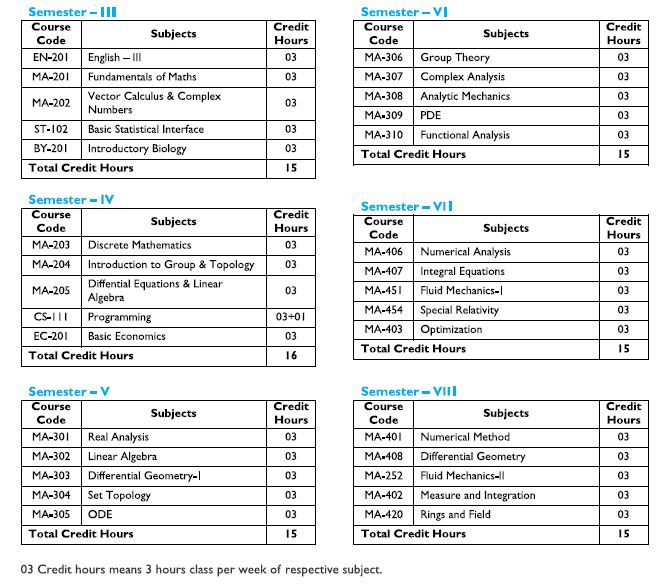 Semester – III

| Course Code | Subjects | Credit Hours |
|---|---|---|
| EN-201 | English – III | 03 |
| MA-201 | Fundamentals of Maths | 03 |
| MA-202 | Vector Calculus & Complex Numbers | 03 |
| ST-102 | Basic Statistical Interface | 03 |
| BY-201 | Introductory Biology | 03 |
| Total Credit Hours | | 15 |

Semester – IV

| Course Code | Subjects | Credit Hours |
|---|---|---|
| MA-203 | Discrete Mathematics | 03 |
| MA-204 | Introduction to Group & Topology | 03 |
| MA-205 | Diffential Equations & Linear Algebra | 03 |
| CS-111 | Programming | 03+01 |
| EC-201 | Basic Economics | 03 |
| Total Credit Hours | | 16 |

Semester – V

| Course Code | Subjects | Credit Hours |
|---|---|---|
| MA-301 | Real Analysis | 03 |
| MA-302 | Linear Algebra | 03 |
| MA-303 | Differential Geometry-I | 03 |
| MA-304 | Set Topology | 03 |
| MA-305 | ODE | 03 |
| Total Credit Hours | | 15 |

Semester – VI

| Course Code | Subjects | Credit Hours |
|---|---|---|
| MA-306 | Group Theory | 03 |
| MA-307 | Complex Analysis | 03 |
| MA-308 | Analytic Mechanics | 03 |
| MA-309 | PDE | 03 |
| MA-310 | Functional Analysis | 03 |
| Total Credit Hours | | 15 |

Semester – VII

| Course Code | Subjects | Credit Hours |
|---|---|---|
| MA-406 | Numerical Analysis | 03 |
| MA-407 | Integral Equations | 03 |
| MA-451 | Fluid Mechanics-I | 03 |
| MA-454 | Special Relativity | 03 |
| MA-403 | Optimization | 03 |
| Total Credit Hours | | 15 |

Semester – VIII

| Course Code | Subjects | Credit Hours |
|---|---|---|
| MA-401 | Numerical Method | 03 |
| MA-408 | Differential Geometry | 03 |
| MA-252 | Fluid Mechanics-II | 03 |
| MA-402 | Measure and Integration | 03 |
| MA-420 | Rings and Field | 03 |
| Total Credit Hours | | 15 |

03 Credit hours means 3 hours class per week of respective subject.